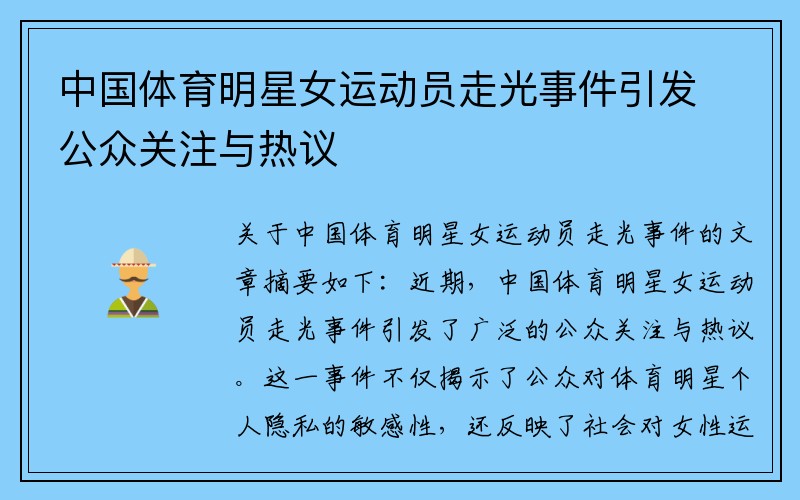 中国体育明星女运动员走光事件引发公众关注与热议

关于中国体育明星女运动员走光事件的文章摘要如下：近期，中国体育明星女运动员走光事件引发了广泛的公众关注与热议。这一事件不仅揭示了公众对体育明星个人隐私的敏感性，还反映了社会对女性运